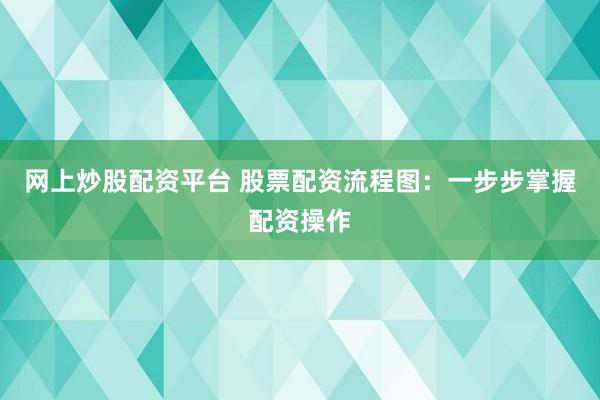 网上炒股配资平台 股票配资流程图：一步步掌握配资操作